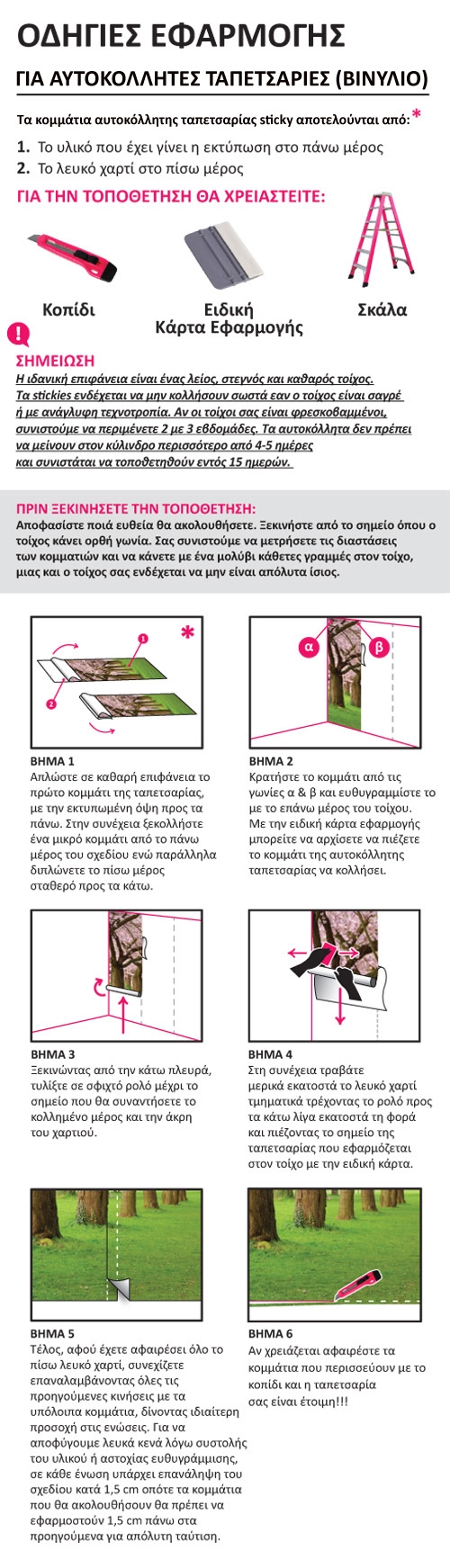 ΟΔΗΓΙΕΣ ΕΦΑΡΜΟΓΗΣ

ΓΙΑ ΑΥΤΟΚΟΛΛΗΤΕΣ ΤΑΠΕΤΣΑΡΙΕΣ (ΒΙΝΥΛΙΟ)

Τα κομμάτια αυτοκόλλητης ταπετσαρίας sticky αποτελούνται από: *

1. Το υλικό που έχει γίνει η εκτύπωση στο πάνω μέρος
2. Το λευκό χαρτί στο πίσω μέρος

ΓΙΑ ΤΗΝ ΤΟΠΟΘΕΤΗΣΗ ΘΑ ΧΡΕΙΑΣΤΕΙΤΕ:

Κοπίδι

Ειδική Κάρτα Εφαρμογής

Σκάλα

!

ΣΗΜΕΙΩΣΗ
Η ιδανική επιφάνεια είναι ένας λείος, στεγνός και καθαρός τοίχος. Τα stickies ενδέχεται να μην κολλήσουν σωστά εαν ο τοίχος είναι σαγρέ ή με ανάγλυφη τεχνοτροπία. Αν οι τοίχοι σας είναι φρεσκοβαμμένοι, συνιστούμε να περιμένετε 2 με 3 εβδομάδες. Τα αυτοκόλλητα δεν πρέπει να μείνουν στον κύλινδρο περισσότερο από 4-5 ημέρες και συνιστάται να τοποθετηθούν εντός 15 ημερών.

ΠΡΙΝ ΞΕΚΙΝΗΣΕΤΕ ΤΗΝ ΤΟΠΟΘΕΤΗΣΗ:
Αποφασίστε ποιά ευθεία θα ακολουθήσετε. Ξεκινήστε από το σημείο όπου ο τοίχος κάνει ορθή γωνία. Σας συνιστούμε να μετρήσετε τις διαστάσεις των κομματιών και να κάνετε με ένα μολύβι κάθετες γραμμές στον τοίχο, μιας και ο τοίχος σας ενδέχεται να μην είναι απόλυτα ίσιος.

1
2
*

ΒΗΜΑ 1
Απλώστε σε καθαρή επιφάνεια το πρώτο κομμάτι της ταπετσαρίας, με την εκτυπωμένη όψη προς τα πάνω. Στην συνέχεια ξεκολλήστε ένα μικρό κομμάτι από το πάνω μέρος του σχεδίου ενώ παράλληλα διπλώνετε το πίσω μέρος σταθερό προς τα κάτω.

α
β

ΒΗΜΑ 2
Κρατήστε το κομμάτι από τις γωνίες α & β και ευθυγραμμίστε το με το επάνω μέρος του τοίχου. Με την ειδική κάρτα εφαρμογής μπορείτε να αρχίσετε να πιέζετε το κομμάτι της αυτοκόλλητης ταπετσαρίας να κολλήσει.

ΒΗΜΑ 3
Ξεκινώντας από την κάτω πλευρά, τυλίξτε σε σφιχτό ρολό μέχρι το σημείο που θα συναντήσετε το κολλημένο μέρος και την άκρη του χαρτιού.

ΒΗΜΑ 4
Στη συνέχεια τραβάτε μερικά εκατοστά το λευκό χαρτί τμηματικά τρέχοντας το ρολό προς τα κάτω λίγα εκατοστά τη φορά και πιέζοντας το σημείο της ταπετσαρίας που εφαρμόζεται στον τοίχο με την ειδική κάρτα.

ΒΗΜΑ 5
Τέλος, αφού έχετε αφαιρέσει όλο το πίσω λευκό χαρτί, συνεχίζετε επαναλαμβάνοντας όλες τις προηγούμενες κινήσεις με τα υπόλοιπα κομμάτια, δίνοντας ιδιαίτερη προσοχή στις ενώσεις. Για να αποφύγουμε λευκά κενά λόγω συστολής του υλικού ή αστοχίας ευθυγράμμισης, σε κάθε ένωση υπάρχει επανάληψη του σχεδίου κατά 1,5 cm οπότε τα κομμάτια που θα ακολουθήσουν θα πρέπει να εφαρμοστούν 1,5 cm πάνω στα προηγούμενα για απόλυτη ταύτιση.

ΒΗΜΑ 6
Αν χρειάζεται αφαιρέστε τα κομμάτια που περισσεύουν με το κοπίδι και η ταπετσαρία σας είναι έτοιμη!!!